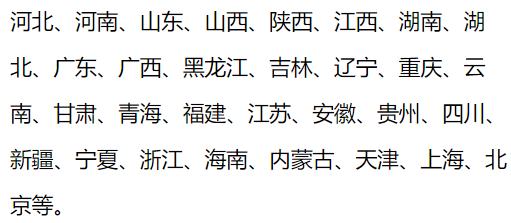 河北、河南、山东、山西、陕西、江西、湖南、湖北、广东、广西、黑龙江、吉林、辽宁、重庆、云南、甘肃、青海、福建、江苏、安徽、贵州、四川、新疆、宁夏、浙江、海南、内蒙古、天津、上海、北京等。